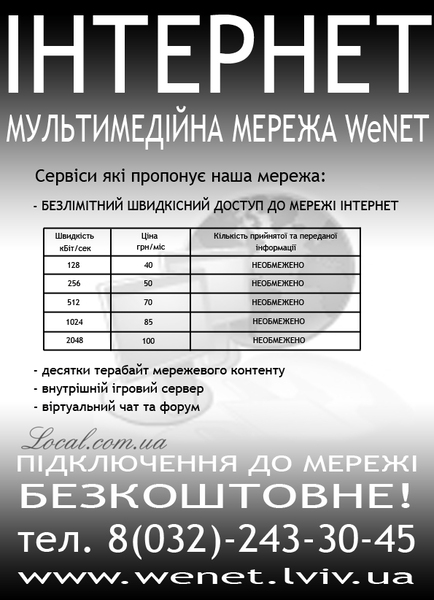 ІНТЕРНЕТ

МУЛЬТИМЕДІЙНА МЕРЕЖА WeNET

Сервіси які пропонує наша мережа:

- БЕЗЛІМІТНИЙ ШВИДКІСНИЙ ДОСТУП ДО МЕРЕЖІ ІНТЕРНЕТ

| Швидкість кБіт/сек | Ціна грн/міс | Кількість прийнятої та переданої інформації |
|---|---|---|
| 128 | 40 | НЕОБМЕЖЕНО |
| 256 | 50 | НЕОБМЕЖЕНО |
| 512 | 70 | НЕОБМЕЖЕНО |
| 1024 | 85 | НЕОБМЕЖЕНО |
| 2048 | 100 | НЕОБМЕЖЕНО |

- десятки терабайт мережевого контенту
- внутрішній ігровий сервер
- віртуальний чат та форум

Local.com.ua

ПІДКЛЮЧЕННЯ ДО МЕРЕЖІ БЕЗКОШТОВНЕ!

тел. 8(032)-243-30-45

www.wenet.lviv.ua